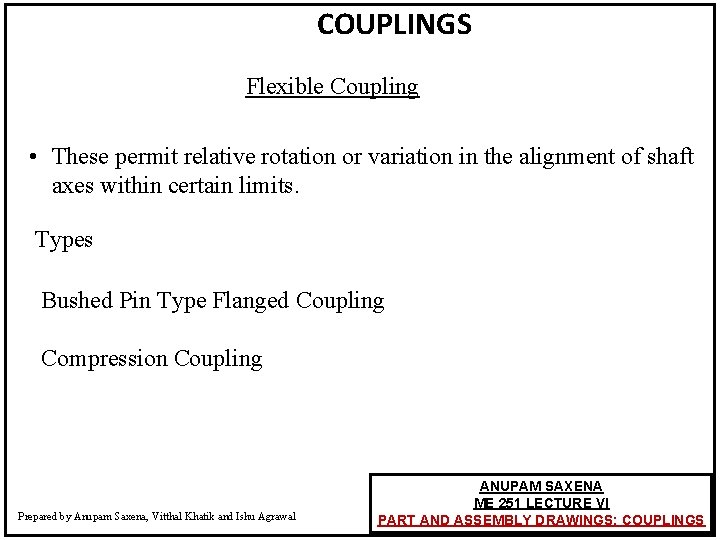 COUPLINGS

Flexible Coupling

• These permit relative rotation or variation in the alignment of shaft axes within certain limits.

Types

Bushed Pin Type Flanged Coupling

Compression Coupling

Prepared by Anupam Saxena, Vitthal Khatik and Ishu Agrawal

ANUPAM SAXENA
ME 251 LECTURE VI
PART AND ASSEMBLY DRAWINGS: COUPLINGS